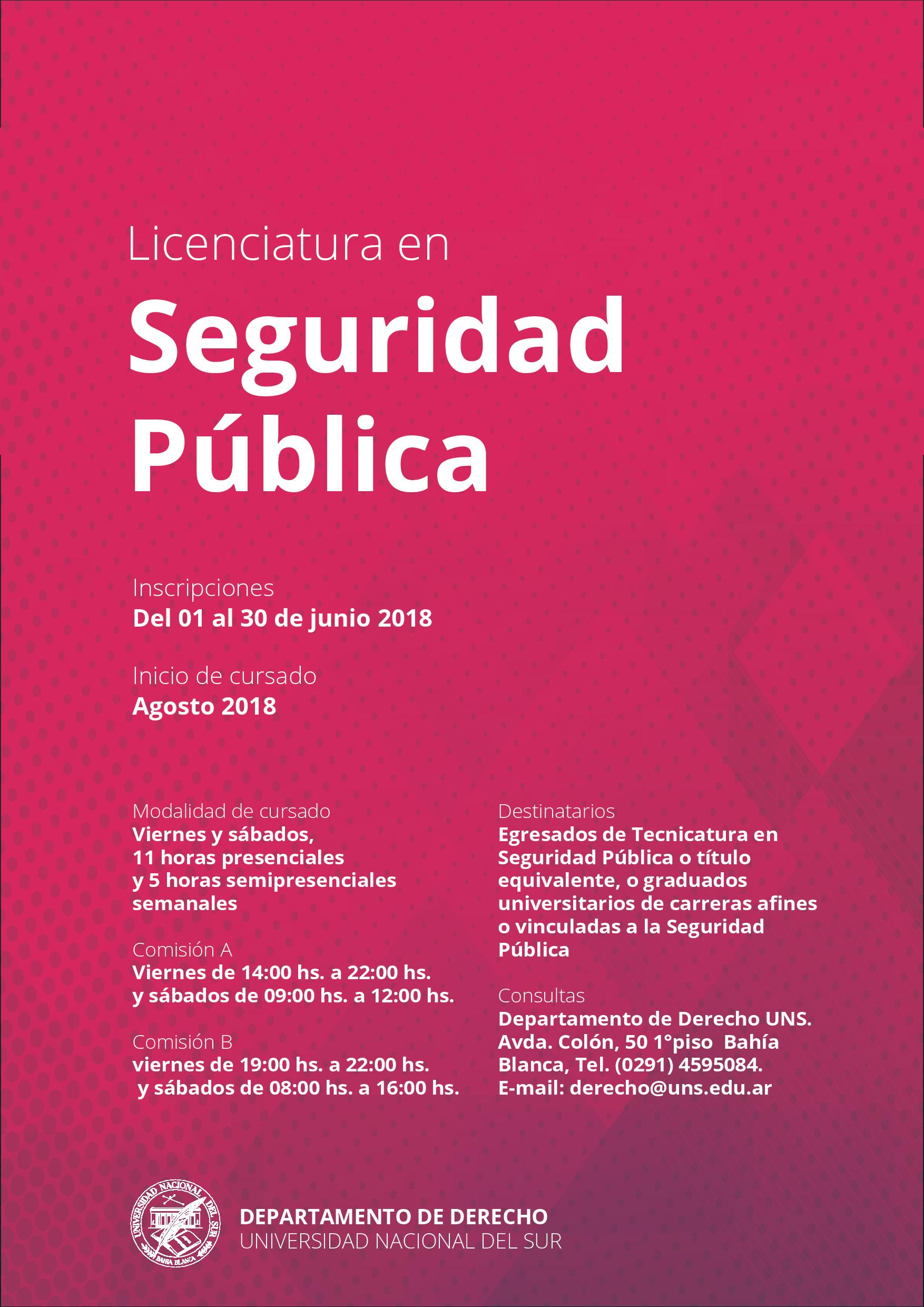 Licenciatura en

Seguridad Pública

Inscripciones
Del 01 al 30 de junio 2018

Inicio de cursado
Agosto 2018

Modalidad de cursado
Viernes y sábados, 11 horas presenciales y 5 horas semipresenciales semanales

Comisión A
Viernes de 14:00 hs. a 22:00 hs. y sábados de 09:00 hs. a 12:00 hs.

Comisión B
viernes de 19:00 hs. a 22:00 hs. y sábados de 08:00 hs. a 16:00 hs.

Destinatarios
Egresados de Tecnicatura en Seguridad Pública o título equivalente, o graduados universitarios de carreras afines o vinculadas a la Seguridad Pública

Consultas
Departamento de Derecho UNS. Avda. Colón, 50 1°piso Bahía Blanca, Tel. (0291) 4595084. E-mail: derecho@uns.edu.ar

UNIVERSIDAD NACIONAL DEL SUR BAHIA BLANCA

DEPARTAMENTO DE DERECHO
UNIVERSIDAD NACIONAL DEL SUR